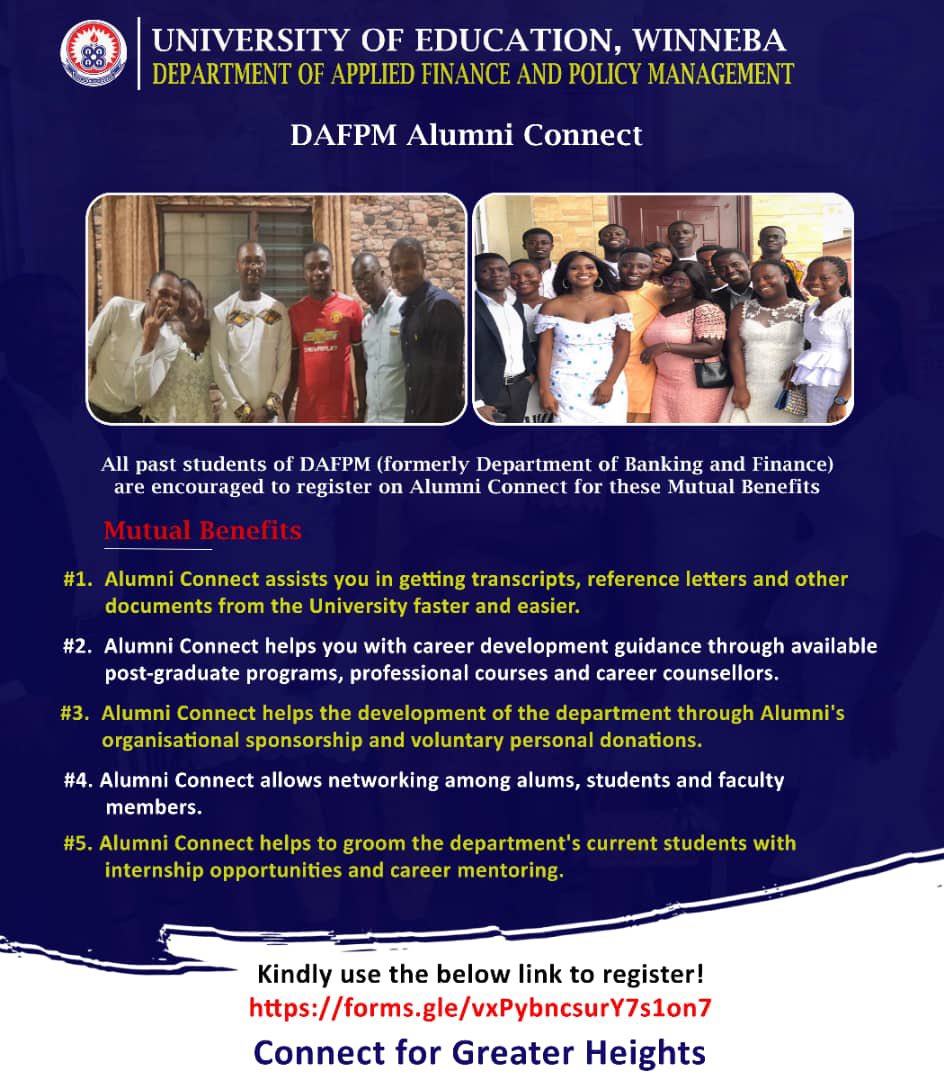 UNIVERSITY OF EDUCATION, WINNEBA
DEPARTMENT OF APPLIED FINANCE AND POLICY MANAGEMENT

DAFPM Alumni Connect

All past students of DAFPM (formerly Department of Banking and Finance) are encouraged to register on Alumni Connect for these Mutual Benefits

Mutual Benefits

#1. Alumni Connect assists you in getting transcripts, reference letters and other documents from the University faster and easier.

#2. Alumni Connect helps you with career development guidance through available post-graduate programs, professional courses and career counsellors.

#3. Alumni Connect helps the development of the department through Alumni's organisational sponsorship and voluntary personal donations.

#4. Alumni Connect allows networking among alums, students and faculty members.

#5. Alumni Connect helps to groom the department's current students with internship opportunities and career mentoring.

Kindly use the below link to register!
https://forms.gle/vxPybncsurY7s1on7
Connect for Greater Heights